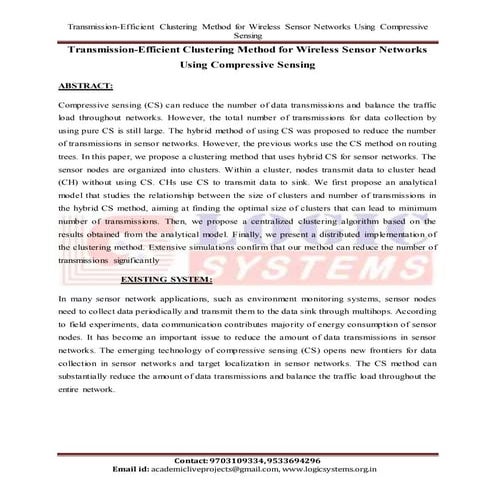 Transmission-Efficient Clustering Method for Wireless Sensor Networks Using Compressive Sensing

Transmission-Efficient Clustering Method for Wireless Sensor Networks Using Compressive Sensing

ABSTRACT:

Compressive sensing (CS) can reduce the number of data transmissions and balance the traffic load throughout networks. However, the total number of transmissions for data collection by using pure CS is still large. The hybrid method of using CS was proposed to reduce the number of transmissions in sensor networks. However, the previous works use the CS method on routing trees. In this paper, we propose a clustering method that uses hybrid CS for sensor networks. The sensor nodes are organized into clusters. Within a cluster, nodes transmit data to cluster head (CH) without using CS. CHs use CS to transmit data to sink. We first propose an analytical model that studies the relationship between the size of clusters and number of transmissions in the hybrid CS method, aiming at finding the optimal size of clusters that can lead to minimum number of transmissions. Then, we propose a centralized clustering algorithm based on the results obtained from the analytical model. Finally, we present a distributed implementation of the clustering method. Extensive simulations confirm that our method can reduce the number of transmissions significantly

LOGIC SYSTEMS

EXISTING SYSTEM:

In many sensor network applications, such as environment monitoring systems, sensor nodes need to collect data periodically and transmit them to the data sink through multihops. According to field experiments, data communication contributes majority of energy consumption of sensor nodes. It has become an important issue to reduce the amount of data transmissions in sensor networks. The emerging technology of compressive sensing (CS) opens new frontiers for data collection in sensor networks and target localization in sensor networks. The CS method can substantially reduce the amount of data transmissions and balance the traffic load throughout the entire network.

Contact: 9703109334, 9533694296
Email id: academicliveprojects@gmail.com, www.logicsystems.org.in